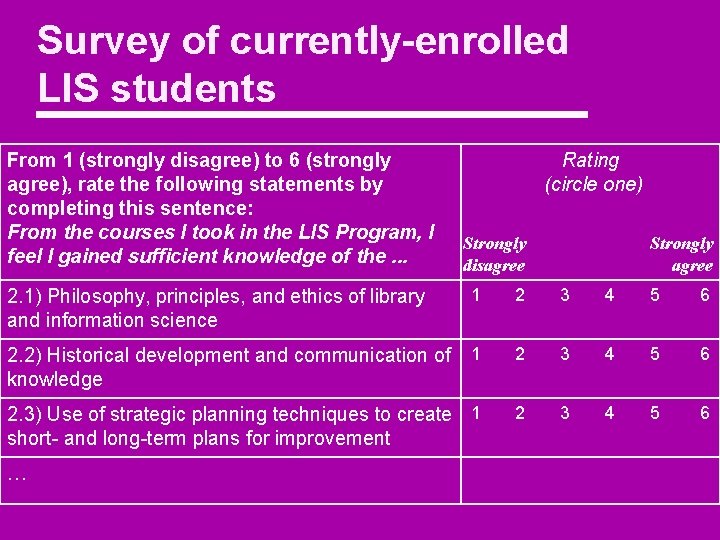 Survey of currently-enrolled LIS students

| From 1 (strongly disagree) to 6 (strongly agree), rate the following statements by completing this sentence: From the courses I took in the LIS Program, I feel I gained sufficient knowledge of the ... | Rating (circle one) Strongly disagree Strongly agree |
|---|---|
| 2.1) Philosophy, principles, and ethics of library and information science | 1 2 3 4 5 6 |
| 2.2) Historical development and communication of knowledge | 1 2 3 4 5 6 |
| 2.3) Use of strategic planning techniques to create short- and long-term plans for improvement | 1 2 3 4 5 6 |
| … | |